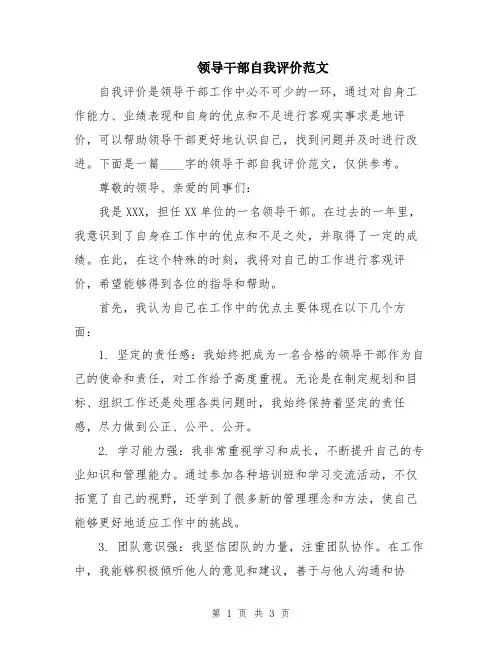 领导干部自我评价范文

自我评价是领导干部工作中必不可少的一环，通过对自身工作能力、业绩表现和自身的优点和不足进行客观实事求是地评价，可以帮助领导干部更好地认识自己，找到问题并及时进行改进。下面是一篇____字的领导干部自我评价范文，仅供参考。

尊敬的领导、亲爱的同事们：

我是XXX，担任XX单位的一名领导干部。在过去的一年里，我意识到了自身在工作中的优点和不足之处，并取得了一定的成绩。在此，在这个特殊的时刻，我将对自己的工作进行客观评价，希望能够得到各位的指导和帮助。

首先，我认为自己在工作中的优点主要体现在以下几个方面：

1. 坚定的责任感：我始终把成为一名合格的领导干部作为自己的使命和责任，对工作给予高度重视。无论是在制定规划和目标、组织工作还是处理各类问题时，我始终保持着坚定的责任感，尽力做到公正、公平、公开。

2. 学习能力强：我非常重视学习和成长，不断提升自己的专业知识和管理能力。通过参加各种培训班和学习交流活动，不仅拓宽了自己的视野，还学到了很多新的管理理念和方法，使自己能够更好地适应工作中的挑战。

3. 团队意识强：我坚信团队的力量，注重团队协作。在工作中，我能够积极倾听他人的意见和建议，善于与他人沟通和协

第 1 页 共 3 页